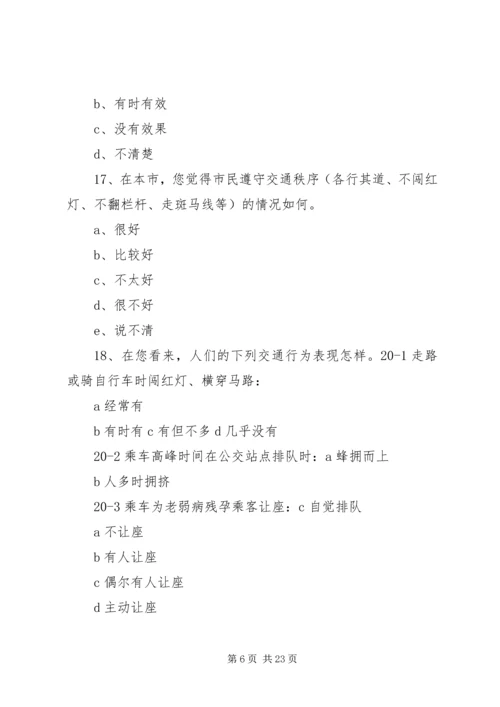 b、有时有效

c、没有效果

d、不清楚

17、在本市，您觉得市民遵守交通秩序（各行其道、不闯红灯、不翻栏杆、走斑马线等）的情况如何。

a、很好

b、比较好

c、不太好

d、很不好

e、说不清

18、在您看来，人们的下列交通行为表现怎样。20-1 走路或骑自行车时闯红灯、横穿马路：

a 经常有

b 有时有 c 有但不多 d 几乎没有

20-2 乘车高峰时间在公交站点排队时：a 蜂拥而上

b 人多时拥挤

20-3 乘车为老弱病残孕乘客让座：c 自觉排队

a 不让座

b 有人让座

c 偶尔有人让座

d 主动让座

第 6 页 共 23 页